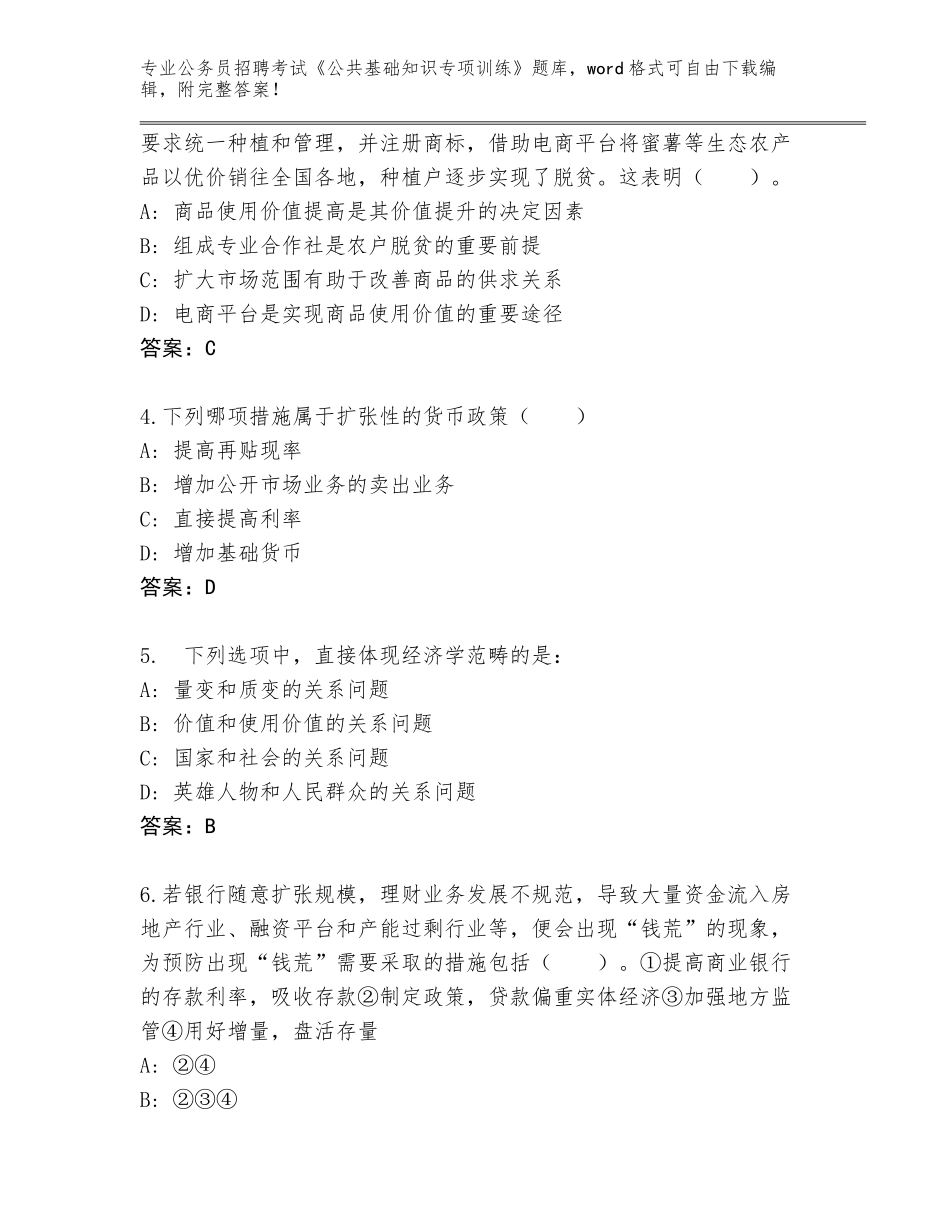 专业公务员招聘考试《公共基础知识专项训练》题库，word 格式可自由下载编辑，附完整答案！

要求统一种植和管理，并注册商标，借助电商平台将蜜薯等生态农产品以优价销往全国各地，种植户逐步实现了脱贫。这表明（　　）。
A：商品使用价值提高是其价值提升的决定因素
B：组成专业合作社是农户脱贫的重要前提
C：扩大市场范围有助于改善商品的供求关系
D：电商平台是实现商品使用价值的重要途径
答案：C

4.下列哪项措施属于扩张性的货币政策（　　）
A：提高再贴现率
B：增加公开市场业务的卖出业务
C：直接提高利率
D：增加基础货币
答案：D

5.　下列选项中，直接体现经济学范畴的是：
A：量变和质变的关系问题
B：价值和使用价值的关系问题
C：国家和社会的关系问题
D：英雄人物和人民群众的关系问题
答案：B

6.若银行随意扩张规模，理财业务发展不规范，导致大量资金流入房地产行业、融资平台和产能过剩行业等，便会出现“钱荒”的现象，为预防出现“钱荒”需要采取的措施包括（　　）。①提高商业银行的存款利率，吸收存款②制定政策，贷款偏重实体经济③加强地方监管④用好增量，盘活存量
A：②④
B：②③④